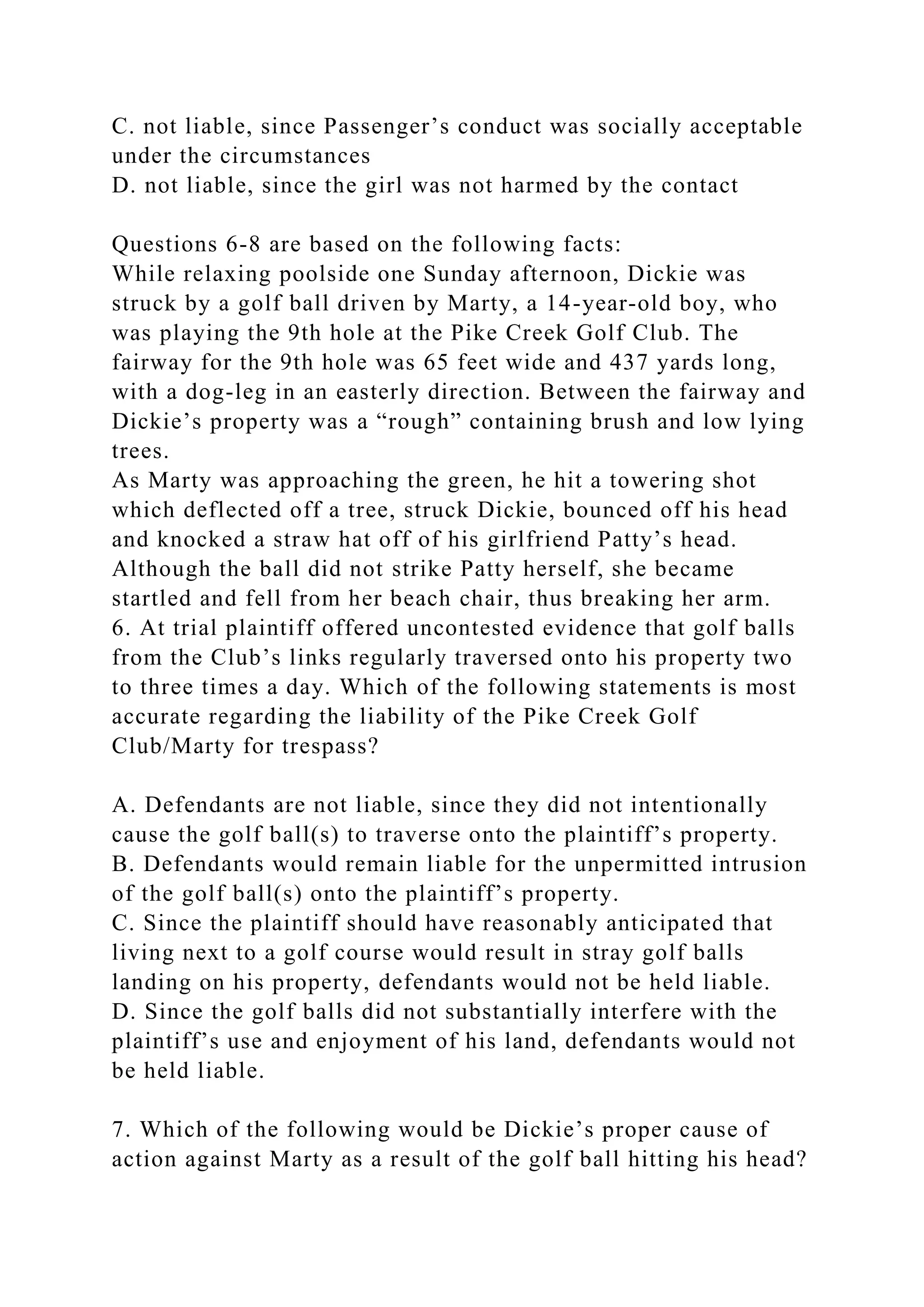 C. not liable, since Passenger’s conduct was socially acceptable under the circumstances
D. not liable, since the girl was not harmed by the contact

Questions 6-8 are based on the following facts:
While relaxing poolside one Sunday afternoon, Dickie was struck by a golf ball driven by Marty, a 14-year-old boy, who was playing the 9th hole at the Pike Creek Golf Club. The fairway for the 9th hole was 65 feet wide and 437 yards long, with a dog-leg in an easterly direction. Between the fairway and Dickie’s property was a “rough” containing brush and low lying trees.
As Marty was approaching the green, he hit a towering shot which deflected off a tree, struck Dickie, bounced off his head and knocked a straw hat off of his girlfriend Patty’s head. Although the ball did not strike Patty herself, she became startled and fell from her beach chair, thus breaking her arm.
6. At trial plaintiff offered uncontested evidence that golf balls from the Club’s links regularly traversed onto his property two to three times a day. Which of the following statements is most accurate regarding the liability of the Pike Creek Golf Club/Marty for trespass?

A. Defendants are not liable, since they did not intentionally cause the golf ball(s) to traverse onto the plaintiff’s property.
B. Defendants would remain liable for the unpermitted intrusion of the golf ball(s) onto the plaintiff’s property.
C. Since the plaintiff should have reasonably anticipated that living next to a golf course would result in stray golf balls landing on his property, defendants would not be held liable.
D. Since the golf balls did not substantially interfere with the plaintiff’s use and enjoyment of his land, defendants would not be held liable.

7. Which of the following would be Dickie’s proper cause of action against Marty as a result of the golf ball hitting his head?